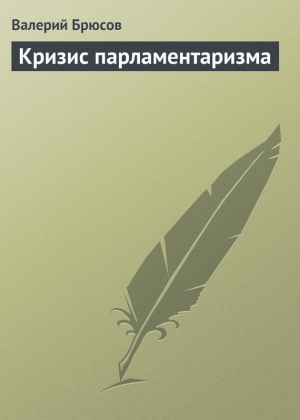 Валерий Брюсов

Кризис парламентаризма